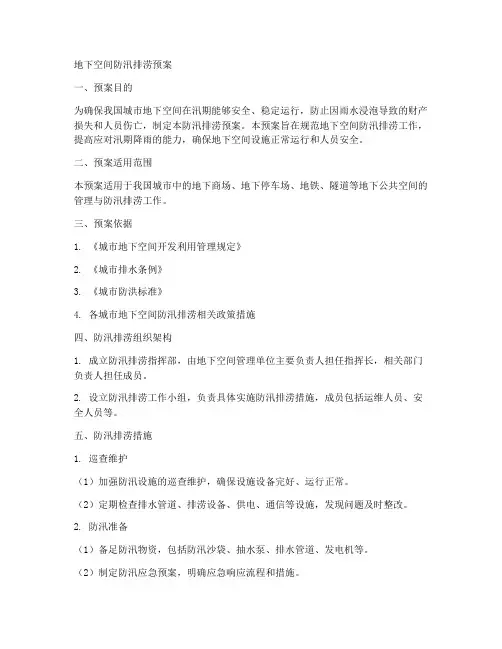 地下空间防汛排涝预案

一、预案目的

为确保我国城市地下空间在汛期能够安全、稳定运行，防止因雨水浸泡导致的财产损失和人员伤亡，制定本防汛排涝预案。本预案旨在规范地下空间防汛排涝工作，提高应对汛期降雨的能力，确保地下空间设施正常运行和人员安全。

二、预案适用范围

本预案适用于我国城市中的地下商场、地下停车场、地铁、隧道等地下公共空间的管理与防汛排涝工作。

三、预案依据

1. 《城市地下空间开发利用管理规定》

2. 《城市排水条例》

3. 《城市防洪标准》

4. 各城市地下空间防汛排涝相关政策措施

四、防汛排涝组织架构

1. 成立防汛排涝指挥部，由地下空间管理单位主要负责人担任指挥长，相关部门负责人担任成员。

2. 设立防汛排涝工作小组，负责具体实施防汛排涝措施，成员包括运维人员、安全人员等。

五、防汛排涝措施

1. 巡查维护

（1）加强防汛设施的巡查维护，确保设施设备完好、运行正常。

（2）定期检查排水管道、排涝设备、供电、通信等设施，发现问题及时整改。

2. 防汛准备

（1）备足防汛物资，包括防汛沙袋、抽水泵、排水管道、发电机等。

（2）制定防汛应急预案，明确应急响应流程和措施。